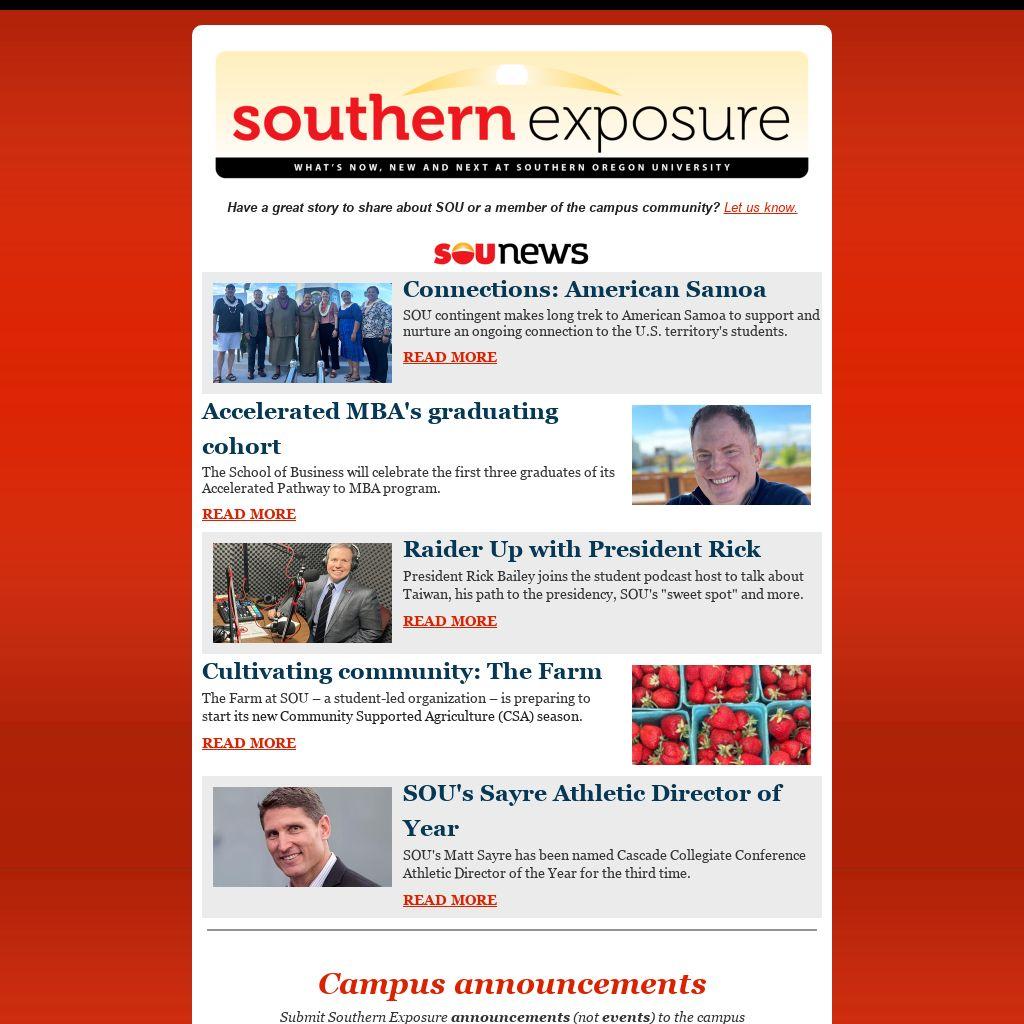 southern exposure
WHAT'S NOW, NEW AND NEXT AT SOUTHERN OREGON UNIVERSITY

Have a great story to share about SOU or a member of the campus community? Let us know.

sounews

Connections: American Samoa
SOU contingent makes long trek to American Samoa to support and nurture an ongoing connection to the U.S. territory's students.
READ MORE

Accelerated MBA's graduating cohort
The School of Business will celebrate the first three graduates of its Accelerated Pathway to MBA program.
READ MORE

Raider Up with President Rick
President Rick Bailey joins the student podcast host to talk about Taiwan, his path to the presidency, SOU's "sweet spot" and more.
READ MORE

Cultivating community: The Farm
The Farm at SOU – a student-led organization – is preparing to start its new Community Supported Agriculture (CSA) season.
READ MORE

SOU's Sayre Athletic Director of Year
SOU's Matt Sayre has been named Cascade Collegiate Conference Athletic Director of the Year for the third time.
READ MORE

Campus announcements
Submit Southern Exposure announcements (not events) to the campus